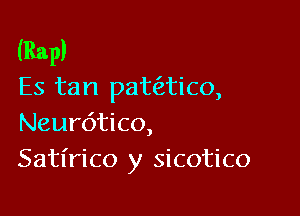 (Rap)
Es tan patético,
Neurótico,
Satírico y sicotico